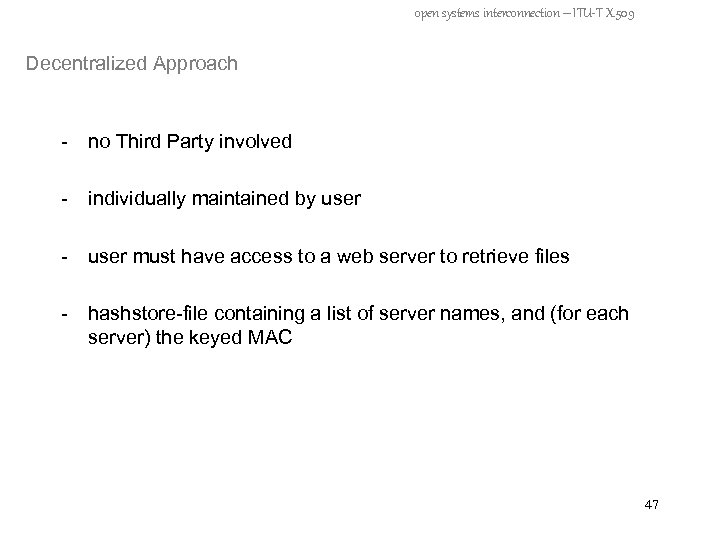 open systems interconnection – ITU-T X.509

Decentralized Approach

- no Third Party involved

- individually maintained by user

- user must have access to a web server to retrieve files

- hashstore-file containing a list of server names, and (for each server) the keyed MAC

47